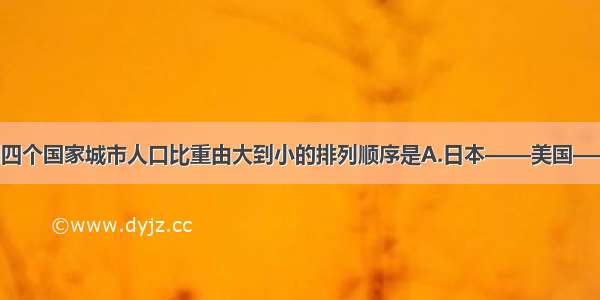 四个国家城市人口比重由大到小的排列顺序是A.日本——美国——

©www.dyjz.cc